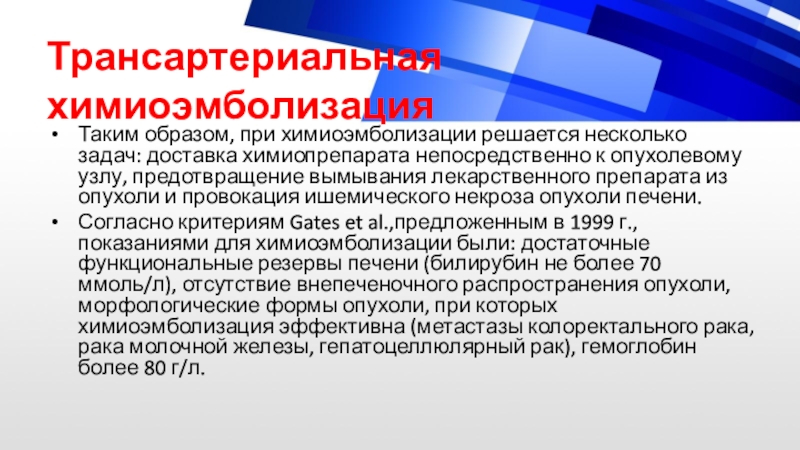 Трансартериальная химиоэмболизация

• Таким образом, при химиоэмболизации решается несколько задач: доставка химиопрепарата непосредственно к опухолевому узлу, предотвращение вымывания лекарственного препарата из опухоли и провокация ишемического некроза опухоли печени.
• Согласно критериям Gates et al.,предложенным в 1999 г., показаниями для химиоэмболизации были: достаточные функциональные резервы печени (билирубин не более 70 ммоль/л), отсутствие внепеченочного распространения опухоли, морфологические формы опухоли, при которых химиоэмболизация эффективна (метастазы колоректального рака, рака молочной железы, гепатоцеллюлярный рак), гемоглобин более 80 г/л.